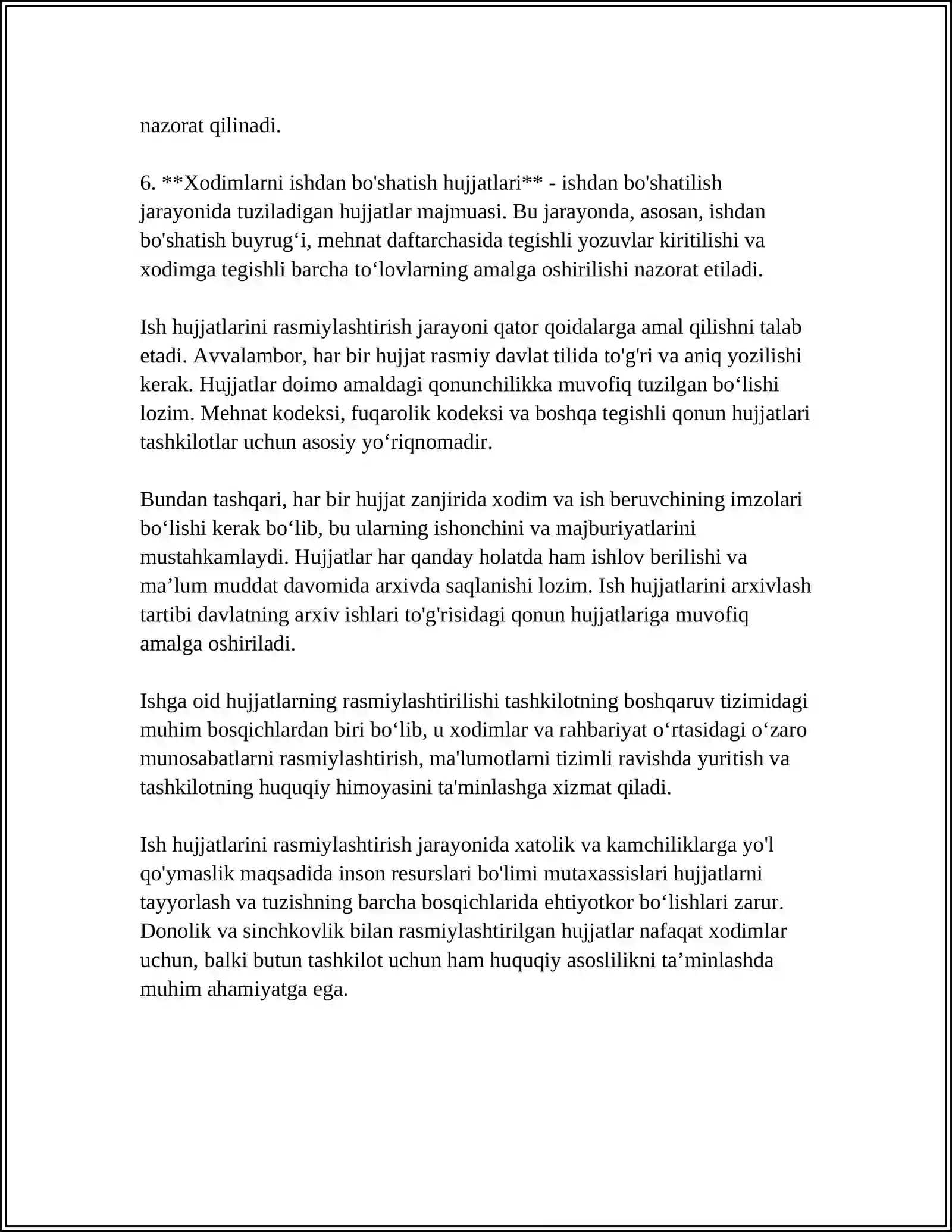 nazorat qilinadi.

6. **Xodimlarni ishdan bo'shatish hujjatlari** - ishdan bo'shatilish jarayonida tuziladigan hujjatlar majmuasi. Bu jarayonda, asosan, ishdan bo'shatish buyrug'i, mehnat daftarchasida tegishli yozuvlar kiritilishi va xodimga tegishli barcha to'lovlarning amalga oshirilishi nazorat etiladi.

Ish hujjatlarini rasmiylashtirish jarayoni qator qoidalarga amal qilishni talab etadi. Avvalambor, har bir hujjat rasmiy davlat tilida to'g'ri va aniq yozilishi kerak. Hujjatlar doimo amaldagi qonunchilikka muvofiq tuzilgan bo'lishi lozim. Mehnat kodeksi, fuqarolik kodeksi va boshqa tegishli qonun hujjatlari tashkilotlar uchun asosiy yo'riqnomadir.

Bundan tashqari, har bir hujjat zanjirida xodim va ish beruvchining imzolari bo'lishi kerak bo'lib, bu ularning ishonchini va majburiyatlarini mustahkamlaydi. Hujjatlar har qanday holatda ham ishlov berilishi va ma'lum muddat davomida arxivda saqlanishi lozim. Ish hujjatlarini arxivlash tartibi davlatning arxiv ishlari to'g'risidagi qonun hujjatlariga muvofiq amalga oshiriladi.

Ishga oid hujjatlarning rasmiylashtirilishi tashkilotning boshqaruv tizimidagi muhim bosqichlardan biri bo'lib, u xodimlar va rahbariyat o'rtasidagi o'zaro munosabatlarni rasmiylashtirish, ma'lumotlarni tizimli ravishda yuritish va tashkilotning huquqiy himoyasini ta'minlashga xizmat qiladi.

Ish hujjatlarini rasmiylashtirish jarayonida xatolik va kamchiliklarga yo'l qo'ymaslik maqsadida inson resurslari bo'limi mutaxassislari hujjatlarni tayyorlash va tuzishning barcha bosqichlarida ehtiyotkor bo'lishlari zarur. Donolik va sinchkovlik bilan rasmiylashtirilgan hujjatlar nafaqat xodimlar uchun, balki butun tashkilot uchun ham huquqiy asoslilikni ta'minlashda muhim ahamiyatga ega.